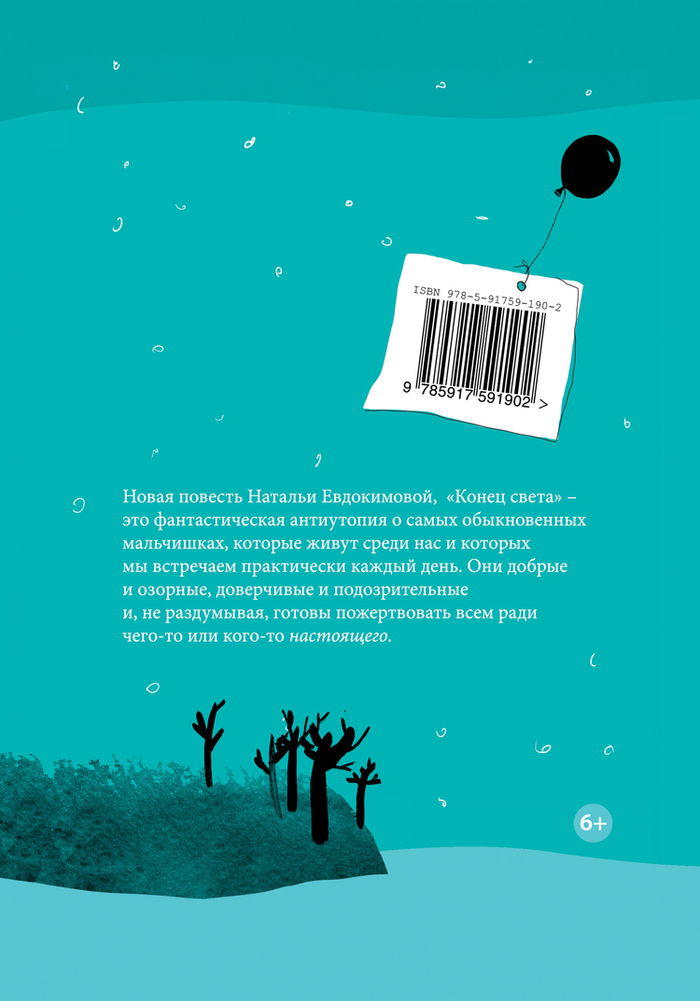 ISBN 978-5-91759-190-2

9 785917 591902 >

Новая повесть Натальи Евдокимовой, «Конец света» – это фантастическая антиутопия о самых обыкновенных мальчишках, которые живут среди нас и которых мы встречаем практически каждый день. Они добрые и озорные, доверчивые и подозрительные и, не раздумывая, готовы пожертвовать всем ради чего-то или кого-то настоящего.

6+